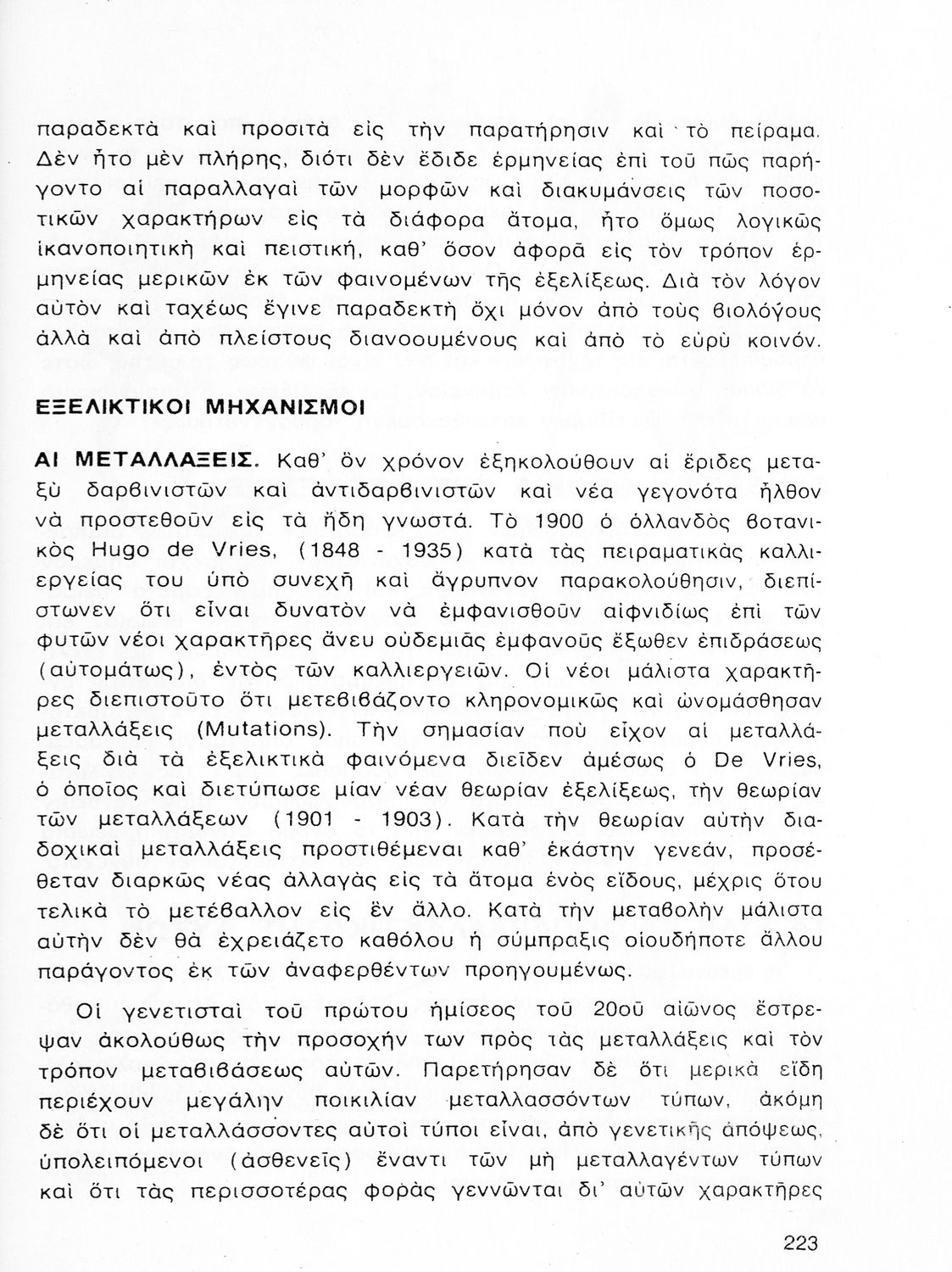 παραδεκτὰ καὶ προσιτὰ εἰς τὴν παρατήρησιν καὶ τὸ πείραμα. Δὲν ἦτο μὲν πλήρης, διότι δὲν ἔδιδε ἑρμηνείας ἐπὶ τοῦ πῶς παρήγοντο αἱ παραλλαγαὶ τῶν μορφῶν καὶ διακυμάνσεις τῶν ποσοτικῶν χαρακτήρων εἰς τὰ διάφορα ἄτομα, ἦτο ὅμως λογικῶς ἱκανοποιητικὴ καὶ πειστική, καθ' ὅσον ἀφορᾶ εἰς τὸν τρόπον ἑρμηνείας μερικῶν ἐκ τῶν φαινομένων τῆς ἐξελίξεως. Διὰ τὸν λόγον αὐτὸν καὶ ταχέως ἔγινε παραδεκτὴ ὄχι μόνον ἀπὸ τοὺς βιολόγους ἀλλὰ καὶ ἀπὸ πλείστους διανοουμένους καὶ ἀπὸ τὸ εὐρὺ κοινόν.

ΕΞΕΛΙΚΤΙΚΟΙ ΜΗΧΑΝΙΣΜΟΙ

ΑΙ ΜΕΤΑΛΛΑΞΕΙΣ. Καθ' ὃν χρόνον ἐξηκολούθουν αἱ ἔριδες μεταξὺ δαρβινιστῶν καὶ ἀντιδαρβινιστῶν καὶ νέα γεγονότα ἦλθον νὰ προστεθοῦν εἰς τὰ ἤδη γνωστά. Τὸ 1900 ὁ ὀλλανδὸς βοτανικὸς Hugo de Vries, (1848 - 1935) κατὰ τὰς πειραματικὰς καλλιεργείας του ὑπὸ συνεχῆ καὶ ἄγρυπνον παρακολούθησιν, διεπίστωνεν ὅτι εἶναι δυνατὸν νὰ ἐμφανισθοῦν αἰφνιδίως ἐπὶ τῶν φυτῶν νέοι χαρακτῆρες ἄνευ οὐδεμιᾶς ἐμφανοῦς ἔξωθεν ἐπιδράσεως (αὐτομάτως), ἐντὸς τῶν καλλιεργειῶν. Οἱ νέοι μάλιστα χαρακτῆρες διεπιστοῦτο ὅτι μετεβιβάζοντο κληρονομικῶς καὶ ὠνομάσθησαν μεταλλάξεις (Mutations). Τὴν σημασίαν ποὺ εἶχον αἱ μεταλλάξεις διὰ τὰ ἐξελικτικὰ φαινόμενα διεῖδεν ἀμέσως ὁ De Vries, ὁ ὁποῖος καὶ διετύπωσε μίαν νέαν θεωρίαν ἐξελίξεως, τὴν θεωρίαν τῶν μεταλλάξεων (1901 - 1903). Κατὰ τὴν θεωρίαν αὐτὴν διαδοχικαὶ μεταλλάξεις προστιθέμεναι καθ' ἑκάστην γενεάν, προσέθεταν διαρκῶς νέας ἀλλαγὰς εἰς τὰ ἄτομα ἑνὸς εἴδους, μέχρις ὅτου τελικὰ τὸ μετέβαλλον εἰς ἓν ἄλλο. Κατὰ τὴν μεταβολὴν μάλιστα αὐτὴν δὲν θὰ ἐχρειάζετο καθόλου ἡ σύμπραξις οἱουδήποτε ἄλλου παράγοντος ἐκ τῶν ἀναφερθέντων προηγουμένως.

Οἱ γενετισταὶ τοῦ πρώτου ἡμίσεος τοῦ 20οῦ αἰῶνος ἔστρεψαν ἀκολούθως τὴν προσοχήν των πρὸς τὰς μεταλλάξεις καὶ τὸν τρόπον μεταβιβάσεως αὐτῶν. Παρετήρησαν δὲ ὅτι μερικὰ εἴδη περιέχουν μεγάλην ποικιλίαν μεταλλασσόντων τύπων, ἀκόμη δὲ ὅτι οἱ μεταλλάσσοντες αὐτοὶ τύποι εἶναι, ἀπὸ γενετικῆς ἀπόψεως, ὑπολειπόμενοι (ἀσθενεῖς) ἔναντι τῶν μὴ μεταλλαγέντων τύπων καὶ ὅτι τὰς περισσοτέρας φορὰς γεννῶνται δι' αὐτῶν χαρακτῆρες

223